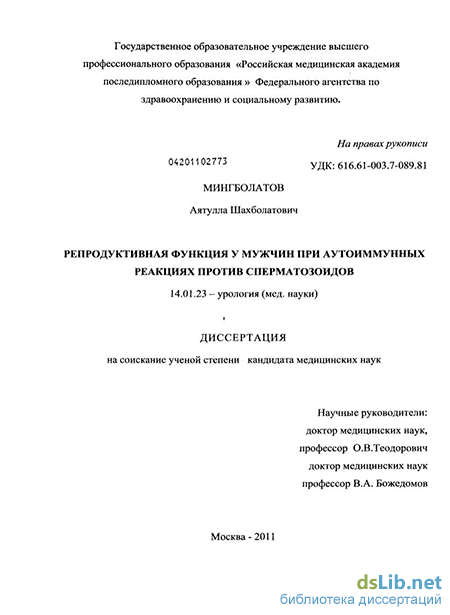 Государственное образовательное учреждение высшего профессионального образования «Российская медицинская академия последипломного образования » Федерального агентства по здравоохранению и социальному развитию.

На правах рукописи

04201102773

УДК: 616.61-003.7-089.81

МИНГБОЛАТОВ

Аятулла Шахболатович

РЕПРОДУКТИВНАЯ ФУНКЦИЯ У МУЖЧИН ПРИ АУТОИММУННЫХ РЕАКЦИЯХ ПРОТИВ СПЕРМАТОЗОИДОВ

14.01.23 – урология (мед. науки)

ДИССЕРТАЦИЯ

на соискание ученой степени кандидата медицинских наук

Научные руководители:
доктор медицинских наук,
профессор О.В.Теодорович
доктор медицинских наук
профессор В.А. Божедомов

Москва - 2011

dsLib.net
библиотека диссертаций